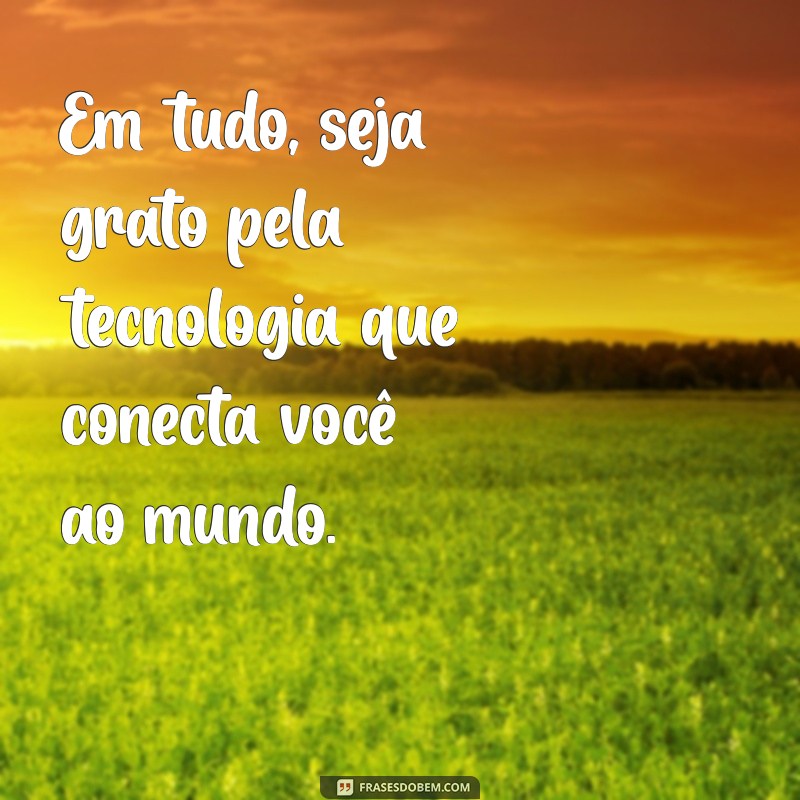 Em tudo, seja grato pela tecnologia que conecta você ao mundo.

FRASESDOBEM.COM